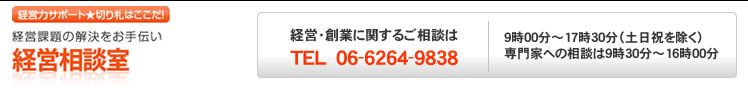 経営力サポート★切り札はここだ!

経営課題の解決をお手伝い

経営相談室

経営・創業に関するご相談は

TEL 06-6264-9838

9時00分～17時30分（土日祝を除く）
専門家への相談は9時30分～16時00分